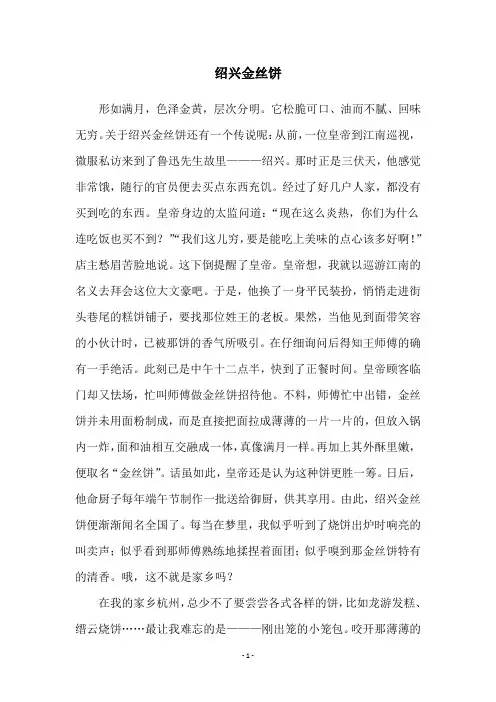 绍兴金丝饼

形如满月，色泽金黄，层次分明。它松脆可口、油而不腻、回味无穷。关于绍兴金丝饼还有一个传说呢：从前，一位皇帝到江南巡视，微服私访来到了鲁迅先生故里———绍兴。那时正是三伏天，他感觉非常饿，随行的官员便去买点东西充饥。经过了好几户人家，都没有买到吃的东西。皇帝身边的太监问道：“现在这么炎热，你们为什么连吃饭也买不到？”“我们这儿穷，要是能吃上美味的点心该多好啊！”店主愁眉苦脸地说。这下倒提醒了皇帝。皇帝想，我就以巡游江南的名义去拜会这位大文豪吧。于是，他换了一身平民装扮，悄悄走进街头巷尾的糕饼铺子，要找那位姓王的老板。果然，当他见到面带笑容的小伙计时，已被那饼的香气所吸引。在仔细询问后得知王师傅的确有一手绝活。此刻已是中午十二点半，快到了正餐时间。皇帝顾客临门却又怯场，忙叫师傅做金丝饼招待他。不料，师傅忙中出错，金丝饼并未用面粉制成，而是直接把面拉成薄薄的一片一片的，但放入锅内一炸，面和油相互交融成一体，真像满月一样。再加上其外酥里嫩，便取名“金丝饼”。话虽如此，皇帝还是认为这种饼更胜一筹。日后，他命厨子每年端午节制作一批送给御厨，供其享用。由此，绍兴金丝饼便渐渐闻名全国了。每当在梦里，我似乎听到了烧饼出炉时响亮的叫卖声；似乎看到那师傅熟练地揉捏着面团；似乎嗅到那金丝饼特有的清香。哦，这不就是家乡吗？

在我的家乡杭州，总少不了要尝尝各式各样的饼，比如龙游发糕、缙云烧饼……最让我难忘的是———刚出笼的小笼包。咬开那薄薄的

- 1 -